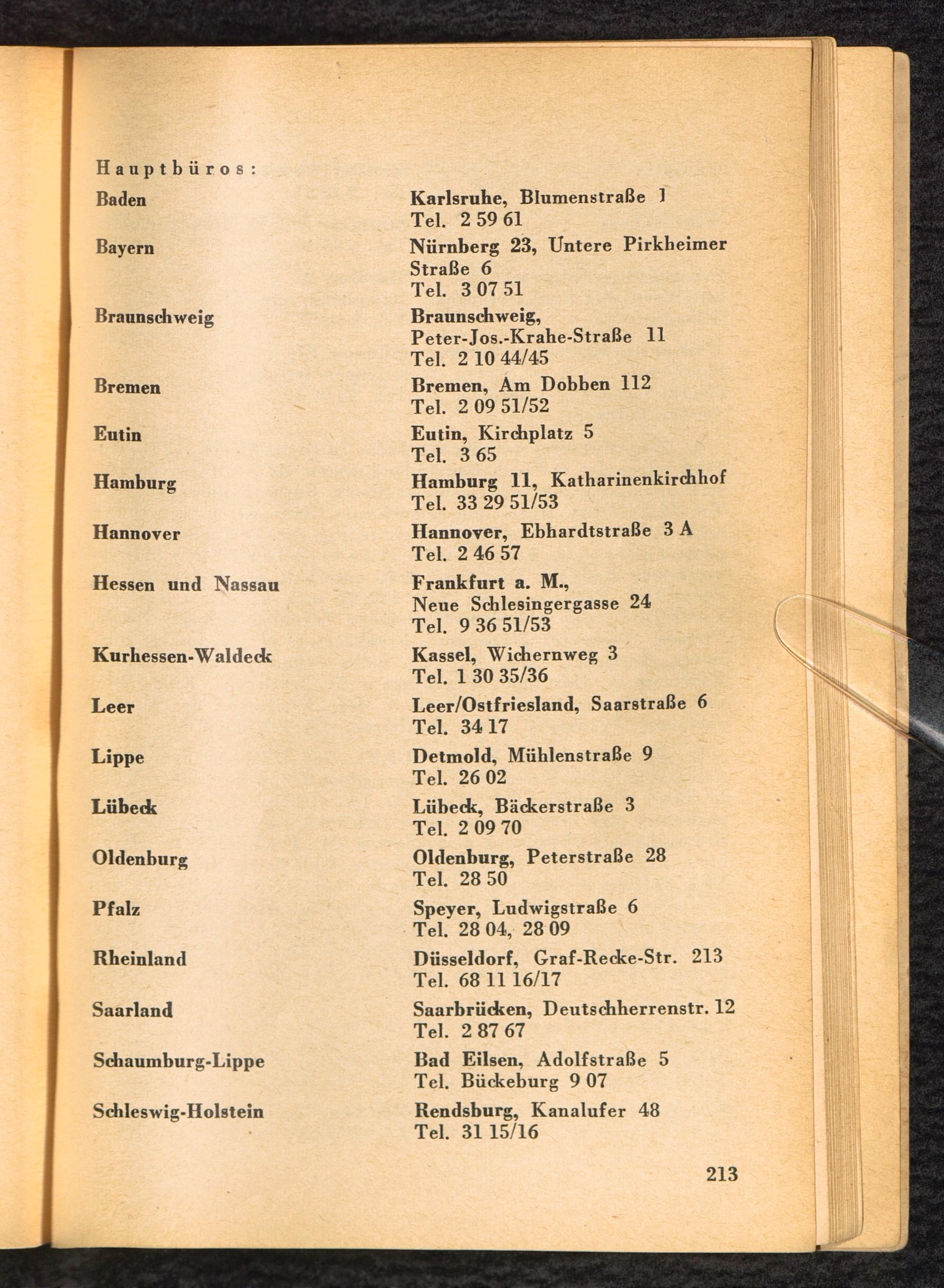 Hauptbüros:

| | |
|---|---|
| Baden | Karlsruhe, Blumenstraße 1 Tel. 2 59 61 |
| Bayern | Nürnberg 23, Untere Pirkheimer Straße 6 Tel. 3 07 51 |
| Braunschweig | Braunschweig, Peter-Jos.-Krahe-Straße 11 Tel. 2 10 44/45 |
| Bremen | Bremen, Am Dobben 112 Tel. 2 09 51/52 |
| Eutin | Eutin, Kirchplatz 5 Tel. 3 65 |
| Hamburg | Hamburg 11, Katharinenkirchhof Tel. 33 29 51/53 |
| Hannover | Hannover, Ebhardtstraße 3 A Tel. 2 46 57 |
| Hessen und Nassau | Frankfurt a. M., Neue Schlesingergasse 24 Tel. 9 36 51/53 |
| Kurhessen-Waldeck | Kassel, Wichernweg 3 Tel. 1 30 35/36 |
| Leer | Leer/Ostfriesland, Saarstraße 6 Tel. 34 17 |
| Lippe | Detmold, Mühlenstraße 9 Tel. 26 02 |
| Lübeck | Lübeck, Bäckerstraße 3 Tel. 2 09 70 |
| Oldenburg | Oldenburg, Peterstraße 28 Tel. 28 50 |
| Pfalz | Speyer, Ludwigstraße 6 Tel. 28 04, 28 09 |
| Rheinland | Düsseldorf, Graf-Recke-Str. 213 Tel. 68 11 16/17 |
| Saarland | Saarbrücken, Deutschherrenstr. 12 Tel. 2 87 67 |
| Schaumburg-Lippe | Bad Eilsen, Adolfstraße 5 Tel. Bückeburg 9 07 |
| Schleswig-Holstein | Rendsburg, Kanalufer 48 Tel. 31 15/16 |

213